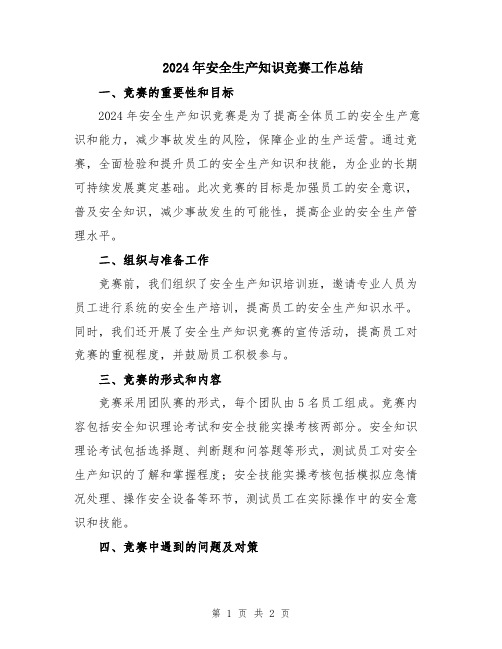 2024年安全生产知识竞赛工作总结

一、竞赛的重要性和目标

2024年安全生产知识竞赛是为了提高全体员工的安全生产意识和能力，减少事故发生的风险，保障企业的生产运营。通过竞赛，全面检验和提升员工的安全生产知识和技能，为企业的长期可持续发展奠定基础。此次竞赛的目标是加强员工的安全意识，普及安全知识，减少事故发生的可能性，提高企业的安全生产管理水平。

二、组织与准备工作

竞赛前，我们组织了安全生产知识培训班，邀请专业人员为员工进行系统的安全生产培训，提高员工的安全生产知识水平。同时，我们还开展了安全生产知识竞赛的宣传活动，提高员工对竞赛的重视程度，并鼓励员工积极参与。

三、竞赛的形式和内容

竞赛采用团队赛的形式，每个团队由5名员工组成。竞赛内容包括安全知识理论考试和安全技能实操考核两部分。安全知识理论考试包括选择题、判断题和问答题等形式，测试员工对安全生产知识的了解和掌握程度；安全技能实操考核包括模拟应急情况处理、操作安全设备等环节，测试员工在实际操作中的安全意识和技能。

四、竞赛中遇到的问题及对策

第 1 页 共 2 页